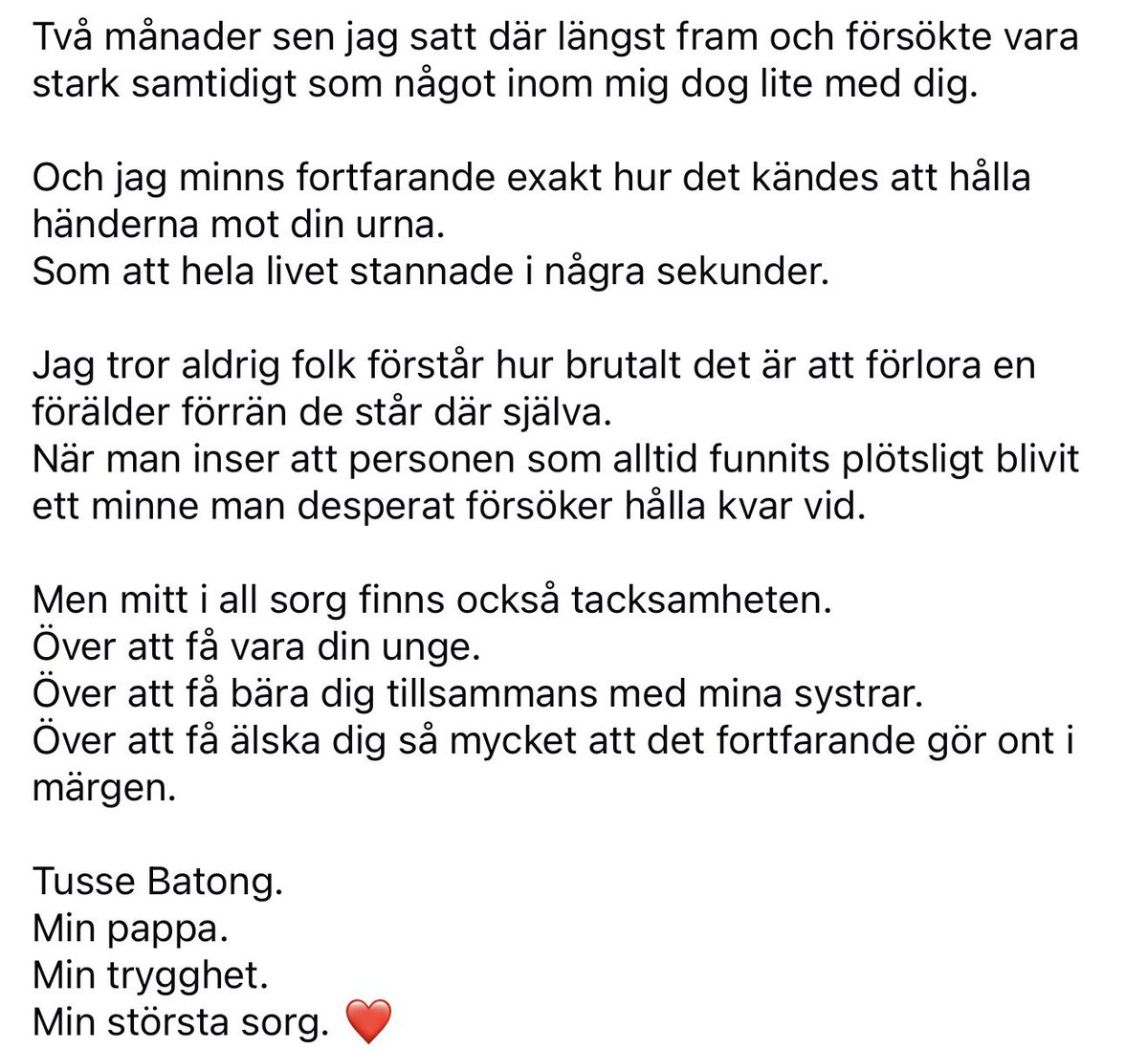 Två månader sen jag satt där längst fram och försökte vara stark samtidigt som något inom mig dog lite med dig.

Och jag minns fortfarande exakt hur det kändes att hålla händerna mot din urna.
Som att hela livet stannade i några sekunder.

Jag tror aldrig folk förstår hur brutalt det är att förlora en förälder förrän de står där själva.
När man inser att personen som alltid funnits plötsligt blivit ett minne man desperat försöker hålla kvar vid.

Men mitt i all sorg finns också tacksamheten.
Över att få vara din unge.
Över att få bära dig tillsammans med mina systrar.
Över att få älska dig så mycket att det fortfarande gör ont i märgen.

Tusse Batong.
Min pappa.
Min trygghet.
Min största sorg. ❤️